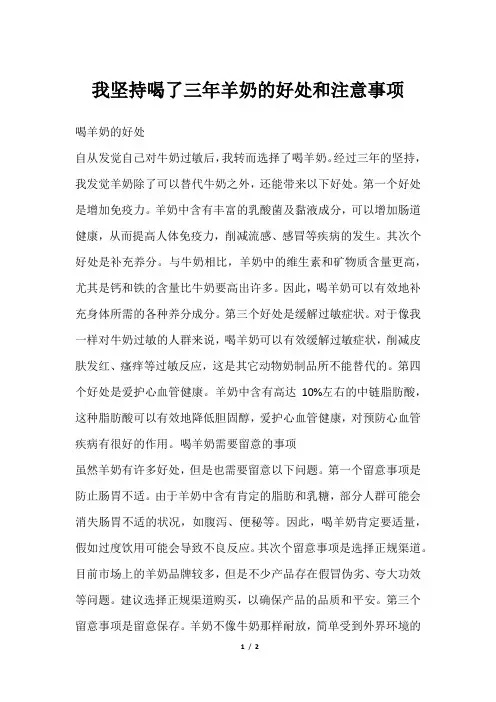 我坚持喝了三年羊奶的好处和注意事项

喝羊奶的好处

自从发觉自己对牛奶过敏后，我转而选择了喝羊奶。经过三年的坚持，我发觉羊奶除了可以替代牛奶之外，还能带来以下好处。第一个好处是增加免疫力。羊奶中含有丰富的乳酸菌及黏液成分，可以增加肠道健康，从而提高人体免疫力，削减流感、感冒等疾病的发生。其次个好处是补充养分。与牛奶相比，羊奶中的维生素和矿物质含量更高，尤其是钙和铁的含量比牛奶要高出许多。因此，喝羊奶可以有效地补充身体所需的各种养分成分。第三个好处是缓解过敏症状。对于像我一样对牛奶过敏的人群来说，喝羊奶可以有效缓解过敏症状，削减皮肤发红、瘙痒等过敏反应，这是其它动物奶制品所不能替代的。第四个好处是爱护心血管健康。羊奶中含有高达 10%左右的中链脂肪酸，这种脂肪酸可以有效地降低胆固醇，爱护心血管健康，对预防心血管疾病有很好的作用。喝羊奶需要留意的事项

虽然羊奶有许多好处，但是也需要留意以下问题。第一个留意事项是防止肠胃不适。由于羊奶中含有肯定的脂肪和乳糖，部分人群可能会消失肠胃不适的状况，如腹泻、便秘等。因此，喝羊奶肯定要适量，假如过度饮用可能会导致不良反应。其次个留意事项是选择正规渠道。目前市场上的羊奶品牌较多，但是不少产品存在假冒伪劣、夸大功效等问题。建议选择正规渠道购买，以确保产品的品质和平安。第三个留意事项是留意保存。羊奶不像牛奶那样耐放，简单受到外界环境的

1 / 2